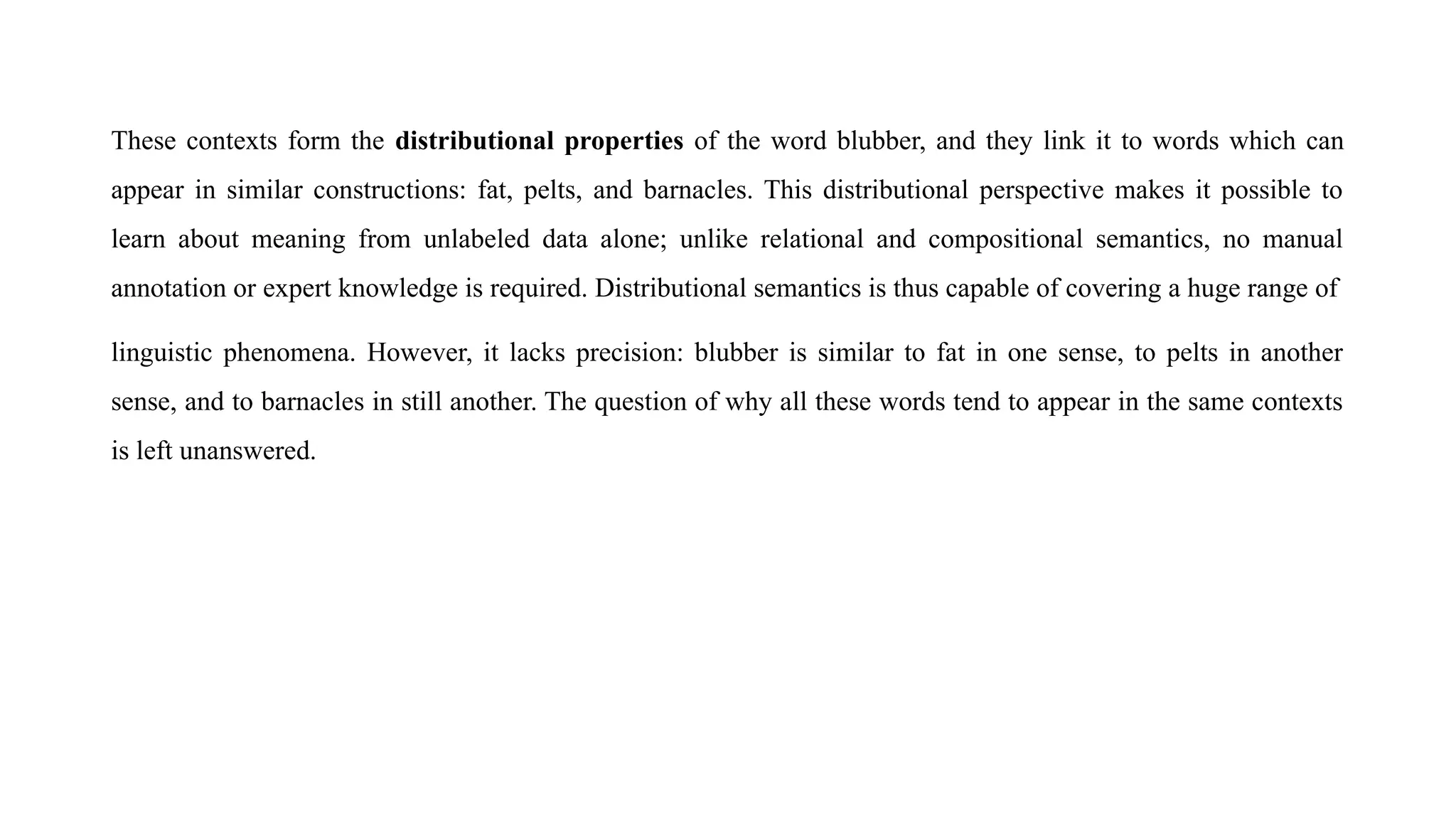 These contexts form the distributional properties of the word blubber, and they link it to words which can appear in similar constructions: fat, pelts, and barnacles. This distributional perspective makes it possible to learn about meaning from unlabeled data alone; unlike relational and compositional semantics, no manual annotation or expert knowledge is required. Distributional semantics is thus capable of covering a huge range of

linguistic phenomena. However, it lacks precision: blubber is similar to fat in one sense, to pelts in another sense, and to barnacles in still another. The question of why all these words tend to appear in the same contexts is left unanswered.